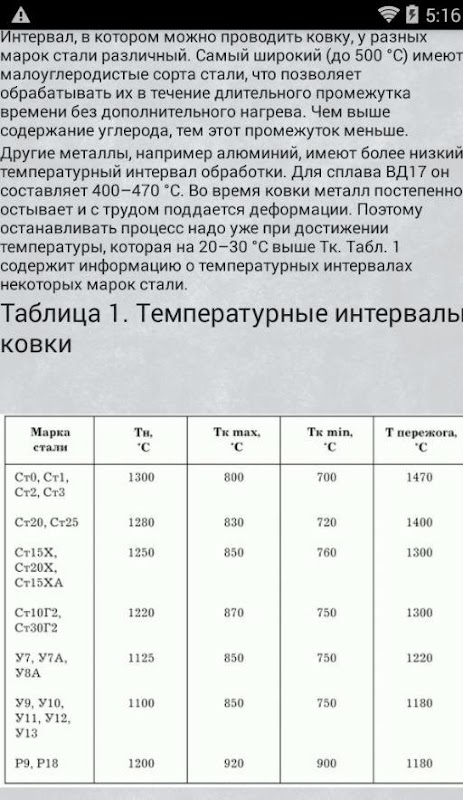 5:16

Интервал, в котором можно проводить ковку, у разных марок стали различный. Самый широкий (до 500 °С) имеют малоуглеродистые сорта стали, что позволяет обрабатывать их в течение длительного промежутка времени без дополнительного нагрева. Чем выше содержание углерода, тем этот промежуток меньше.

Другие металлы, например алюминий, имеют более низкий температурный интервал обработки. Для сплава ВД17 он составляет 400–470 °С. Во время ковки металл постепенно остывает и с трудом поддается деформации. Поэтому останавливать процесс надо уже при достижении температуры, которая на 20–30 °С выше Тк. Табл. 1 содержит информацию о температурных интервалах некоторых марок стали.

Таблица 1. Температурные интервалы ковки

| Марка стали | Тн, °С | Тк max, °С | Тк min, °С | Т пережога, °С |
|---|---|---|---|---|
| Ст0, Ст1, Ст2, Ст3 | 1300 | 800 | 700 | 1470 |
| Ст20, Ст25 | 1280 | 830 | 720 | 1400 |
| Ст15Х, Ст20Х, Ст15ХА | 1250 | 850 | 760 | 1300 |
| Ст10Г2, Ст30Г2 | 1220 | 870 | 750 | 1300 |
| У7, У7А, У8А | 1125 | 850 | 750 | 1220 |
| У9, У10, У11, У12, У13 | 1100 | 850 | 750 | 1180 |
| Р9, Р18 | 1200 | 920 | 900 | 1180 |